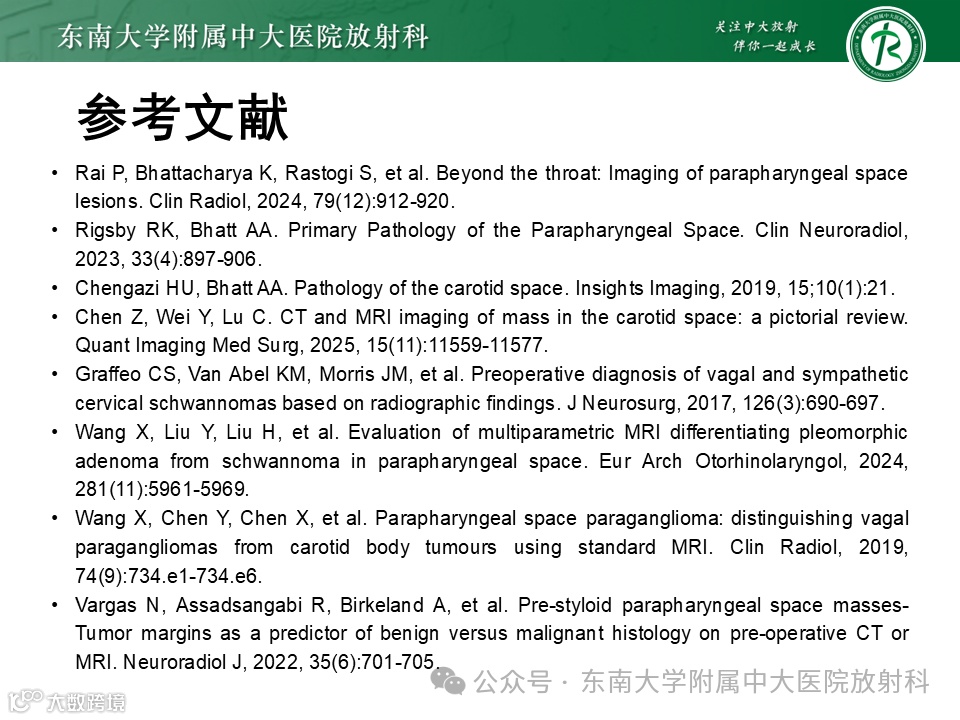 东南大学附属中大医院放射科

关注中大放射
伴你一起成长

参考文献

• Rai P, Bhattacharya K, Rastogi S, et al. Beyond the throat: Imaging of parapharyngeal space lesions. Clin Radiol, 2024, 79(12):912-920.
• Rigsby RK, Bhatt AA. Primary Pathology of the Parapharyngeal Space. Clin Neuroradiol, 2023, 33(4):897-906.
• Chengazi HU, Bhatt AA. Pathology of the carotid space. Insights Imaging, 2019, 15;10(1):21.
• Chen Z, Wei Y, Lu C. CT and MRI imaging of mass in the carotid space: a pictorial review. Quant Imaging Med Surg, 2025, 15(11):11559-11577.
• Graffeo CS, Van Abel KM, Morris JM, et al. Preoperative diagnosis of vagal and sympathetic cervical schwannomas based on radiographic findings. J Neurosurg, 2017, 126(3):690-697.
• Wang X, Liu Y, Liu H, et al. Evaluation of multiparametric MRI differentiating pleomorphic adenoma from schwannoma in parapharyngeal space. Eur Arch Otorhinolaryngol, 2024, 281(11):5961-5969.
• Wang X, Chen Y, Chen X, et al. Parapharyngeal space paraganglioma: distinguishing vagal paragangliomas from carotid body tumours using standard MRI. Clin Radiol, 2019, 74(9):734.e1-734.e6.
• Vargas N, Assadsangabi R, Birkeland A, et al. Pre-styloid parapharyngeal space masses-Tumor margins as a predictor of benign versus malignant histology on pre-operative CT or MRI. Neuroradiol J, 2022, 35(6):701-705.

公众号 · 东南大学附属中大医院放射科

大数跨境